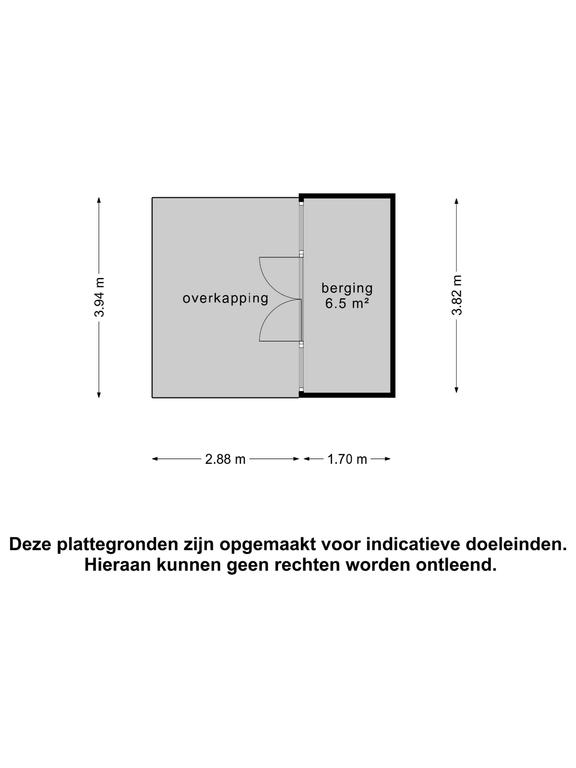 3.94 m

overkapping

berging
6.5 m²

3.82 m

2.88 m

1.70 m

Deze plattegronden zijn opgemaakt voor indicatieve doeleinden. Hieraan kunnen geen rechten worden ontleend.